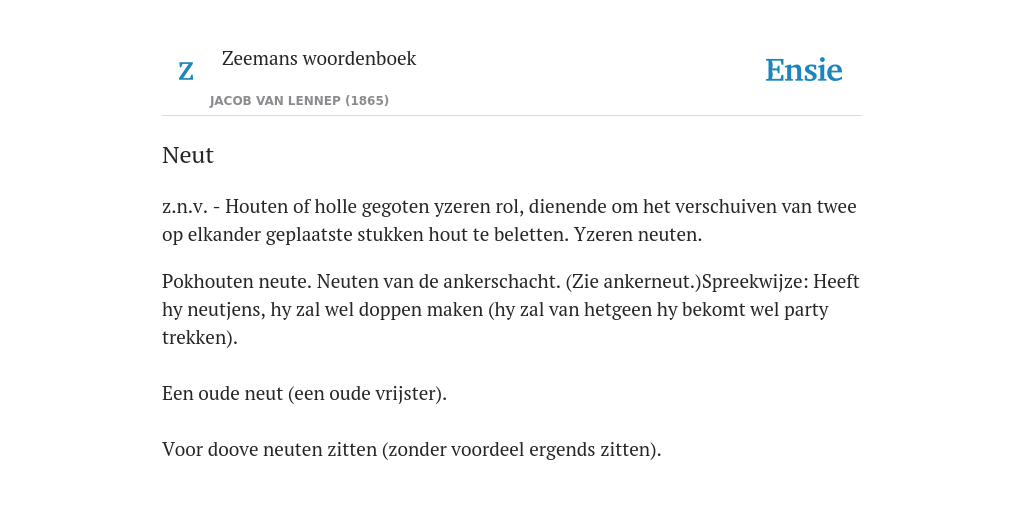 Z

Zeemans woordenboek

JACOB VAN LENNEP (1865)

Ensie

Neut

z.n.v. - Houten of holle gegoten yzeren rol, dienende om het verschuiven van twee op elkander geplaatste stukken hout te beletten. Yzeren neuten.

Pokhouten neute. Neuten van de ankerschacht. (Zie ankerneut.)Spreekwijze: Heeft hy neutjens, hy zal wel doppen maken (hy zal van hetgeen hy bekomt wel party trekken).

Een oude neut (een oude vrijster).

Voor doove neuten zitten (zonder voordeel ergends zitten).